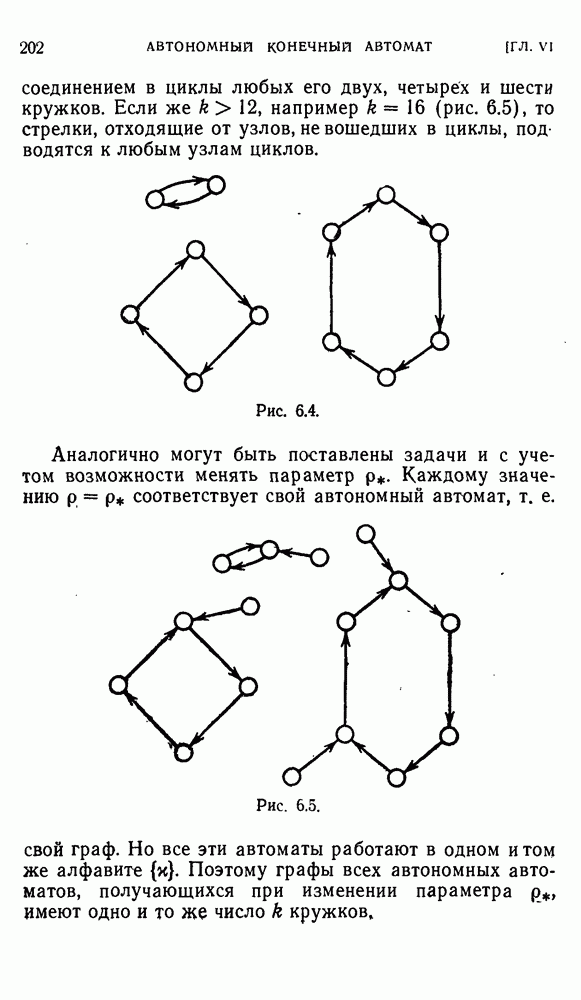 202 АВТОНОМНЫЙ КОНЕЧНЫЙ АВТОМАТ [ГЛ. VI

соединением в циклы любых его двух, четырех и шести кружков. Если же $k > 12$, например $k = 16$ (рис. 6.5), то стрелки, отходящие от узлов, не вошедших в циклы, подводятся к любым узлам циклов.

Рис. 6.4.

Аналогично могут быть поставлены задачи и с учетом возможности менять параметр $\rho_*$. Каждому значению $\rho = \rho_*$ соответствует свой автономный автомат, т. е.

Рис. 6.5.

свой граф. Но все эти автоматы работают в одном и том же алфавите $\{\varkappa\}$. Поэтому графы всех автономных автоматов, получающихся при изменении параметра $\rho_*$, имеют одно и то же число $k$ кружков.